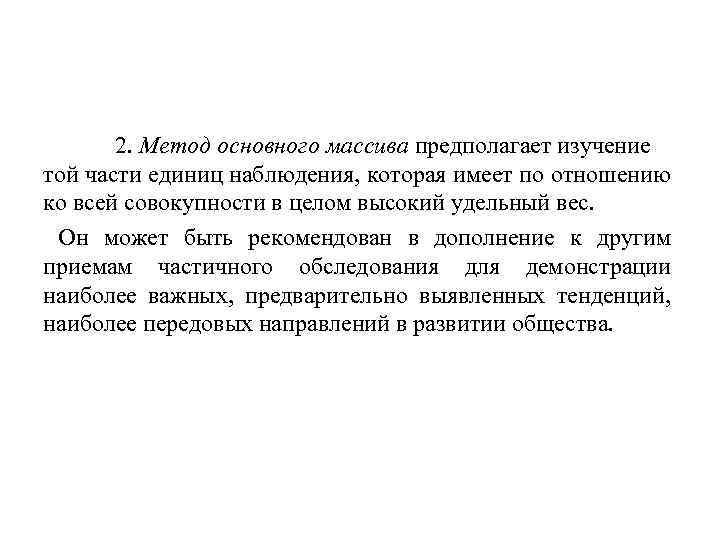 2. Метод основного массива предполагает изучение той части единиц наблюдения, которая имеет по отношению ко всей совокупности в целом высокий удельный вес.

Он может быть рекомендован в дополнение к другим приемам частичного обследования для демонстрации наиболее важных, предварительно выявленных тенденций, наиболее передовых направлений в развитии общества.